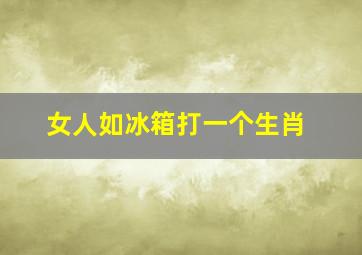 女人如冰箱打一个生肖